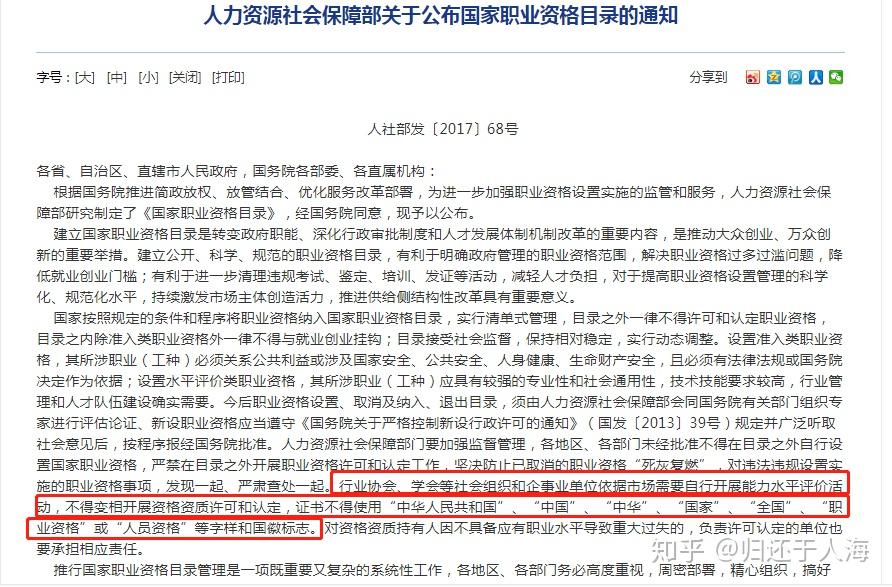 人力资源社会保障部关于公布国家职业资格目录的通知

字号：[大] [中] [小] [关闭] [打印]

分享到

人社部发〔2017〕68号

各省、自治区、直辖市人民政府，国务院各部委、各直属机构：

根据国务院推进简政放权、放管结合、优化服务改革部署，为进一步加强职业资格设置实施的监管和服务，人力资源社会保障部研究制定了《国家职业资格目录》，经国务院同意，现予以公布。

建立国家职业资格目录是转变政府职能、深化行政审批制度和人才发展体制机制改革的重要内容，是推动大众创业、万众创新的重要举措。建立公开、科学、规范的职业资格目录，有利于明确政府管理的职业资格范围，解决职业资格过多过滥问题，降低就业创业门槛；有利于进一步清理违规考试、鉴定、培训、发证等活动，减轻人才负担，对于提高职业资格设置管理的科学化、规范化水平，持续激发市场主体创造活力，推进供给侧结构性改革具有重要意义。

国家按照规定的条件和程序将职业资格纳入国家职业资格目录，实行清单式管理，目录之外一律不得许可和认定职业资格，目录之内除准入类职业资格外一律不得与就业创业挂钩；目录接受社会监督，保持相对稳定，实行动态调整。设置准入类职业资格，其所涉职业（工种）必须关系公共利益或涉及国家安全、公共安全、人身健康、生命财产安全，且必须有法律法规或国务院决定作为依据；设置水平评价类职业资格，其所涉职业（工种）应具有较强的专业性和社会通用性，技术技能要求较高，行业管理和人才队伍建设确实需要。今后职业资格设置、取消及纳入、退出目录，须由人力资源社会保障部会同国务院有关部门组织专家进行评估论证、新设职业资格应当遵守《国务院关于严格控制新设行政许可的通知》（国发〔2013〕39号）规定并广泛听取社会意见后，按程序报经国务院批准。人力资源社会保障部门要加强监督管理，各地区、各部门未经批准不得在目录之外自行设置国家职业资格，严禁在目录之外开展职业资格许可和认定工作，坚决防止已取消的职业资格“死灰复燃”，对违法违规设置实施的职业资格事项，发现一起、严肃查处一起。行业协会、学会等社会组织和企事业单位依据市场需要自行开展能力水平评价活动，不得变相开展资格资质许可和认定，证书不得使用“中华人民共和国”、“中国”、“中华”、“国家”、“全国”、“职业资格”或“人员资格”等字样和国徽标志。对资格资质持有人因不具备应有职业水平导致重大过失的，负责许可认定的单位也要承担相应责任。

推行国家职业资格目录管理是一项既重要又复杂的系统性工作，各地区、各部门务必高度重视，周密部署，精心组织，搞好

知乎 @归还于人海